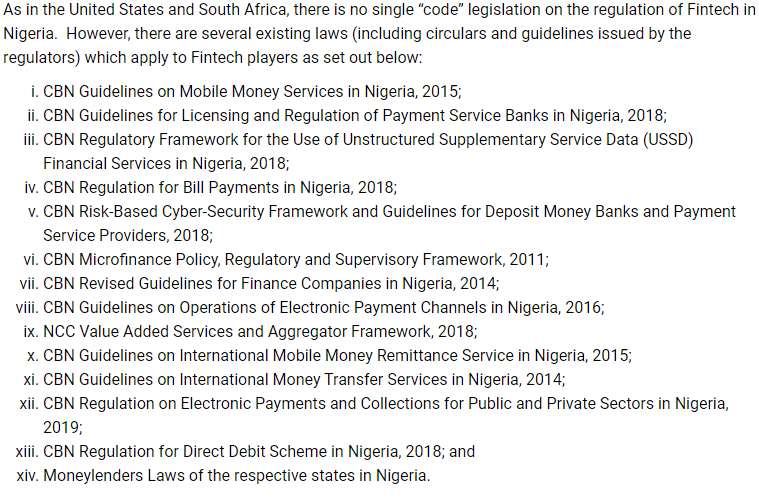 As in the United States and South Africa, there is no single “code” legislation on the regulation of Fintech in Nigeria.  However, there are several existing laws (including circulars and guidelines issued by the regulators) which apply to Fintech players as set out below:

i. CBN Guidelines on Mobile Money Services in Nigeria, 2015;
ii. CBN Guidelines for Licensing and Regulation of Payment Service Banks in Nigeria, 2018;
iii. CBN Regulatory Framework for the Use of Unstructured Supplementary Service Data (USSD) Financial Services in Nigeria, 2018;
iv. CBN Regulation for Bill Payments in Nigeria, 2018;
v. CBN Risk-Based Cyber-Security Framework and Guidelines for Deposit Money Banks and Payment Service Providers, 2018;
vi. CBN Microfinance Policy, Regulatory and Supervisory Framework, 2011;
vii. CBN Revised Guidelines for Finance Companies in Nigeria, 2014;
viii. CBN Guidelines on Operations of Electronic Payment Channels in Nigeria, 2016;
ix. NCC Value Added Services and Aggregator Framework, 2018;
x. CBN Guidelines on International Mobile Money Remittance Service in Nigeria, 2015;
xi. CBN Guidelines on International Money Transfer Services in Nigeria, 2014;
xii. CBN Regulation on Electronic Payments and Collections for Public and Private Sectors in Nigeria, 2019;
xiii. CBN Regulation for Direct Debit Scheme in Nigeria, 2018; and
xiv. Moneylenders Laws of the respective states in Nigeria.